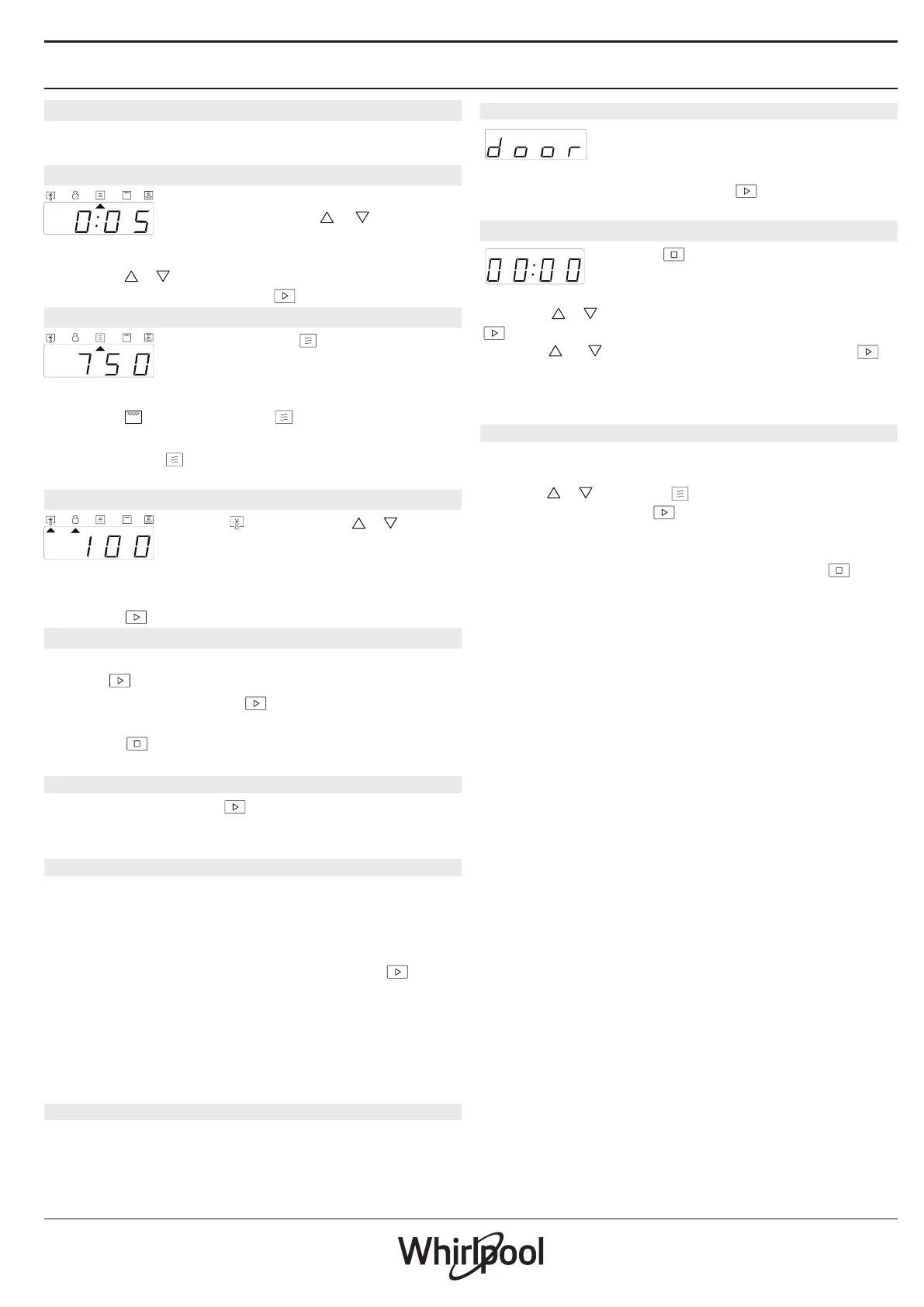 0:05

750

100

door

00:00

Whirlpool